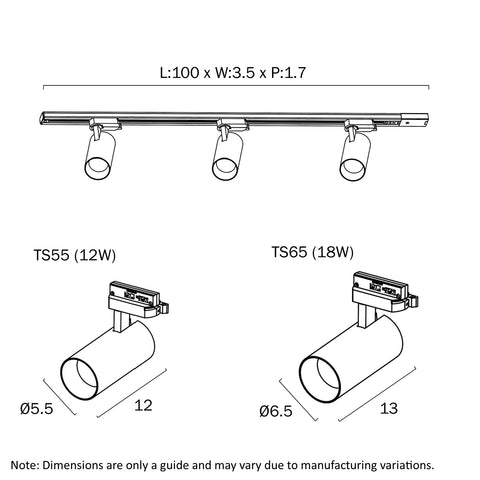 L:100 x W:3.5 x P:1.7

TS55 (12W)

Ø5.5

12

TS65 (18W)

Ø6.5

13

Note: Dimensions are only a guide and may vary due to manufacturing variations.